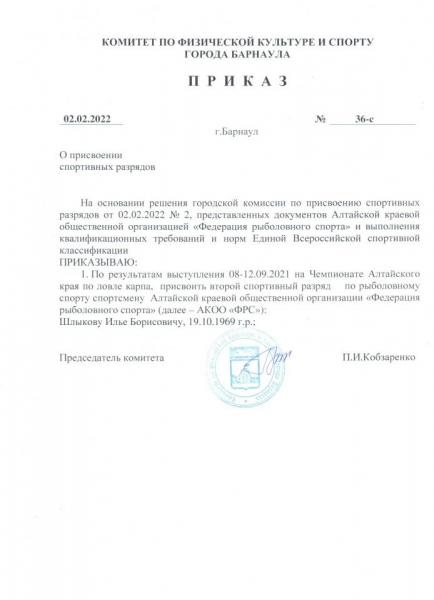 КОМИТЕТ ПО ФИЗИЧЕСКОЙ КУЛЬТУРЕ И СПОРТУ ГОРОДА БАРНАУЛА

П Р И К А З

02.02.2022 № 36-с

г.Барнаул

О присвоении спортивных разрядов

На основании решения городской комиссии по присвоению спортивных разрядов от 02.02.2022 № 2, представленных документов Алтайской краевой общественной организацией «Федерация рыболовного спорта» и выполнения квалификационных требований и норм Единой Всероссийской спортивной классификации

ПРИКАЗЫВАЮ:

1. По результатам выступления 08-12.09.2021 на Чемпионате Алтайского края по ловле карпа, присвоить второй спортивный разряд по рыболовному спорту спортсмену Алтайской краевой общественной организации «Федерация рыболовного спорта» (далее – АКОО «ФРС»):

Шлыкову Илье Борисовичу, 19.10.1969 г.р.;

Председатель комитета П.И.Кобзаренко